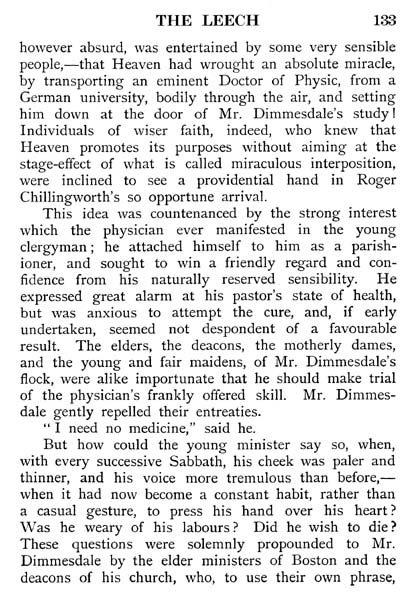 THE LEECH 133

however absurd, was entertained by some very sensible people,—that Heaven had wrought an absolute miracle, by transporting an eminent Doctor of Physic, from a German university, bodily through the air, and setting him down at the door of Mr. Dimmesdale's study! Individuals of wiser faith, indeed, who knew that Heaven promotes its purposes without aiming at the stage-effect of what is called miraculous interposition, were inclined to see a providential hand in Roger Chillingworth's so opportune arrival.

This idea was countenanced by the strong interest which the physician ever manifested in the young clergyman; he attached himself to him as a parishioner, and sought to win a friendly regard and confidence from his naturally reserved sensibility. He expressed great alarm at his pastor's state of health, but was anxious to attempt the cure, and, if early undertaken, seemed not despondent of a favourable result. The elders, the deacons, the motherly dames, and the young and fair maidens, of Mr. Dimmesdale's flock, were alike importunate that he should make trial of the physician's frankly offered skill. Mr. Dimmesdale gently repelled their entreaties.

"I need no medicine," said he.

But how could the young minister say so, when, with every successive Sabbath, his cheek was paler and thinner, and his voice more tremulous than before,—when it had now become a constant habit, rather than a casual gesture, to press his hand over his heart? Was he weary of his labours? Did he wish to die? These questions were solemnly propounded to Mr. Dimmesdale by the elder ministers of Boston and the deacons of his church, who, to use their own phrase,